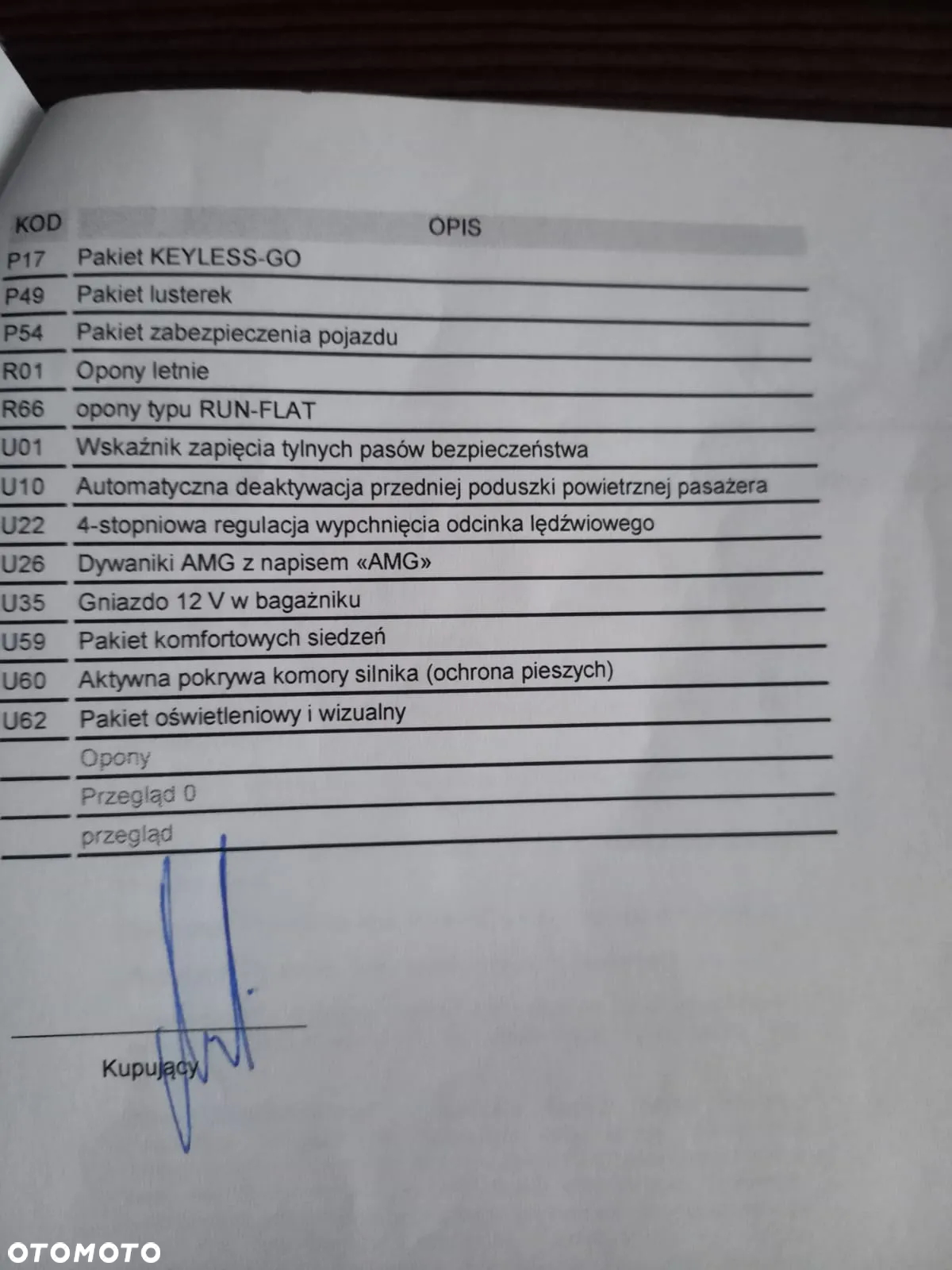 | KOD | OPIS |
|---|---|
| P17 | Pakiet KEYLESS-GO |
| P49 | Pakiet lusterek |
| P54 | Pakiet zabezpieczenia pojazdu |
| R01 | Opony letnie |
| R66 | opony typu RUN-FLAT |
| U01 | Wskaźnik zapięcia tylnych pasów bezpieczeństwa |
| U10 | Automatyczna deaktywacja przedniej poduszki powietrznej pasażera |
| U22 | 4-stopniowa regulacja wypchnięcia odcinka lędźwiowego |
| U26 | Dywaniki AMG z napisem «AMG» |
| U35 | Gniazdo 12 V w bagażniku |
| U59 | Pakiet komfortowych siedzeń |
| U60 | Aktywna pokrywa komory silnika (ochrona pieszych) |
| U62 | Pakiet oświetleniowy i wizualny |
| | Opony |
| | Przegląd 0 |
| | przegląd |

Kupujący

OTOMOTO